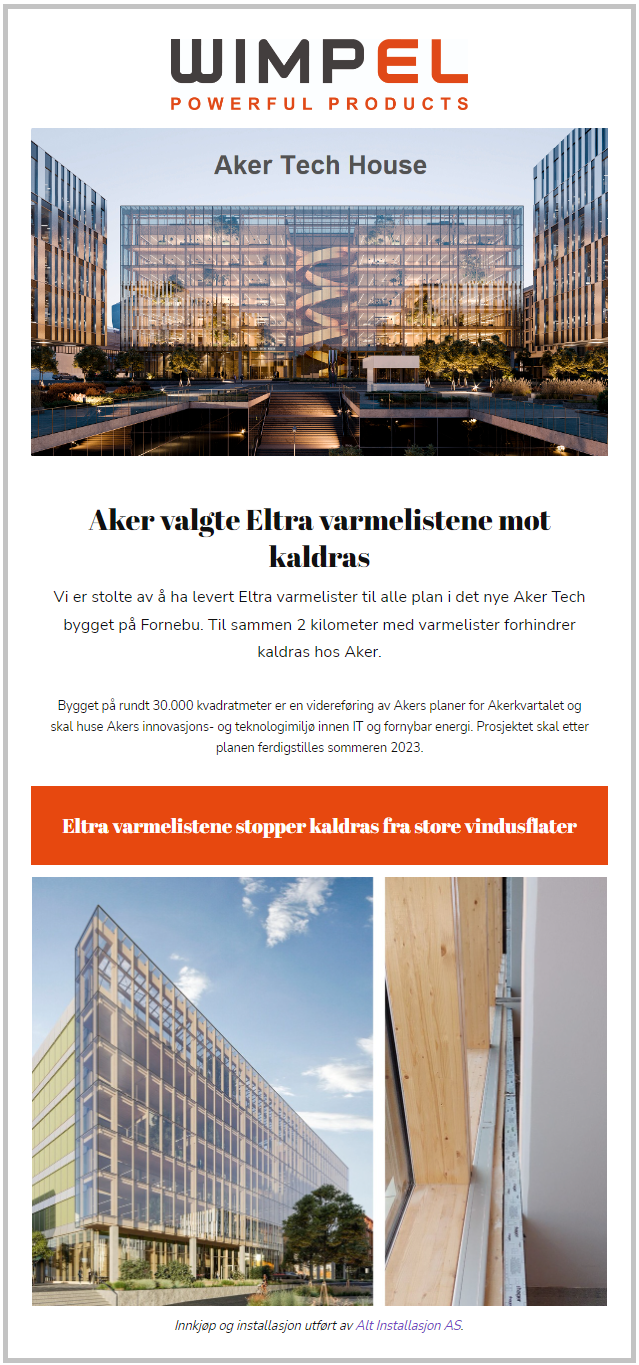 WIMPEL
POWERFUL PRODUCTS

Aker Tech House

Aker valgte Eltra varmelistene mot kaldras

Vi er stolte av å ha levert Eltra varmelister til alle plan i det nye Aker Tech bygget på Fornebu. Til sammen 2 kilometer med varmelister forhindrer kaldras hos Aker.

Bygget på rundt 30.000 kvadratmeter er en videreføring av Akers planer for Akerkvartalet og skal huse Akers innovasjons- og teknologimiljø innen IT og fornybar energi. Prosjektet skal etter planen ferdigstilles sommeren 2023.

Eltra varmelistene stopper kaldras fra store vindusflater

Innkjøp og installasjon utført av Alt Installasjon AS.